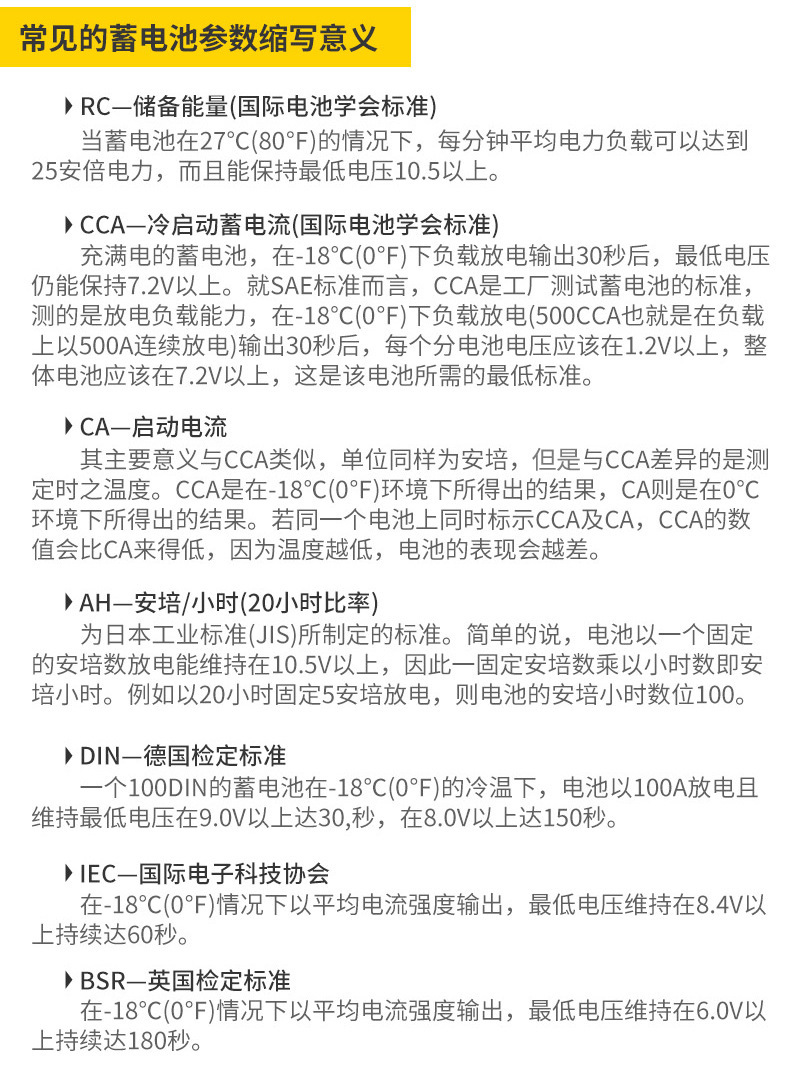 常见的蓄电池参数缩写意义

RC—储备能量(国际电池学会标准)
当蓄电池在27°C(80°F)的情况下，每分钟平均电力负载可以达到25安倍电力，而且能保持最低电压10.5以上。

CCA—冷启动蓄电流(国际电池学会标准)
充满电的蓄电池，在-18°C(0°F)下负载放电输出30秒后，最低电压仍能保持7.2V以上。就SAE标准而言，CCA是工厂测试蓄电池的标准，测的是放电负载能力，在-18°C(0°F)下负载放电(500CCA也就是在负载上以500A连续放电)输出30秒后，每个分电池电压应该在1.2V以上，整体电池应该在7.2V以上，这是该电池所需的最低标准。

CA—启动电流
其主要意义与CCA类似，单位同样为安培，但是与CCA差异的是测定时之温度。CCA是在-18°C(0°F)环境下所得出的结果，CA则是在0°C环境下所得出的结果。若同一个电池上同时标示CCA及CA，CCA的数值会比CA来得低，因为温度越低，电池的表现会越差。

AH—安培/小时(20小时比率)
为日本工业标准(JIS)所制定的标准。简单的说，电池以一个固定的安培数放电能维持在10.5V以上，因此一固定安培数乘以小时数即安培小时。例如以20小时固定5安培放电，则电池的安培小时数位100。

DIN—德国检定标准
一个100DIN的蓄电池在-18°C(0°F)的冷温下，电池以100A放电且维持最低电压在9.0V以上达30,秒，在8.0V以上达150秒。

IEC—国际电子科技协会
在-18°C(0°F)情况下以平均电流强度输出，最低电压维持在8.4V以上持续达60秒。

BSR—英国检定标准
在-18°C(0°F)情况下以平均电流强度输出，最低电压维持在6.0V以上持续达180秒。